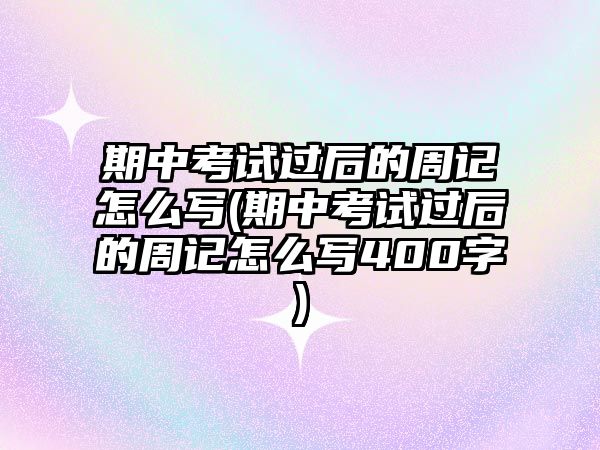 期中考试过后的周记怎么写(期中考试过后的周记怎么写400字)